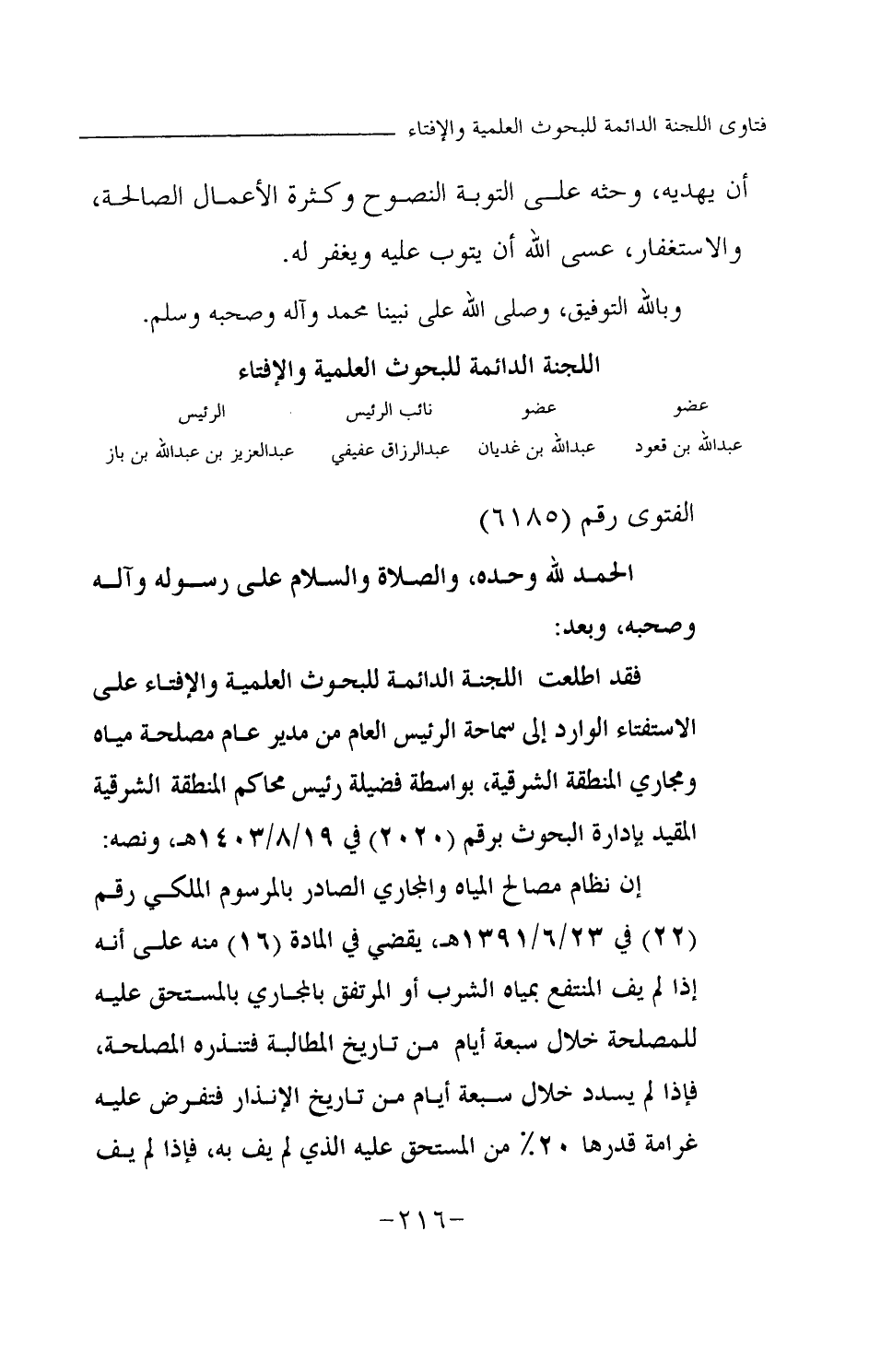 فتاوى اللجنة الدائمة للبحوث العلمية والإفتاء

أن يهديه، وحثه على التوبة النصوح وكثرة الأعمال الصالحة، والاستغفار، عسى الله أن يتوب عليه ويغفر له.

وبالله التوفيق، وصلى الله على نبينا محمد وآله وصحبه وسلم.

اللجنة الدائمة للبحوث العلمية والإفتاء

| عضو | عضو | نائب الرئيس | الرئيس |
|---|---|---|---|
| عبدالله بن قعود | عبدالله بن غديان | عبدالرزاق عفيفي | عبدالعزيز بن عبدالله بن باز |

الفتوى رقم (٦١٨٥)

الحمد لله وحده، والصلاة والسلام على رسوله وآله وصحبه، وبعد:

فقد اطلعت اللجنة الدائمة للبحوث العلمية والإفتاء على الاستفتاء الوارد إلى سماحة الرئيس العام من مدير عام مصلحة مياه ومجاري المنطقة الشرقية، بواسطة فضيلة رئيس محاكم المنطقة الشرقية المقيد بإدارة البحوث برقم (٢٠٢٠) في ١٤٠٣/٨/١٩هـ، ونصه:

إن نظام مصالح المياه والمجاري الصادر بالمرسوم الملكي رقم (٢٢) في ١٣٩١/٦/٢٣هـ، يقضي في المادة (١٦) منه على أنه إذا لم يف المنتفع بمياه الشرب أو المرتفق بالمجاري بالمستحق عليه للمصلحة خلال سبعة أيام من تاريخ المطالبة فتنذره المصلحة، فإذا لم يسدد خلال سبعة أيام من تاريخ الإنذار فتفرض عليه غرامة قدرها ٢٠٪ من المستحق عليه الذي لم يف به، فإذا لم يف

-٢١٦-